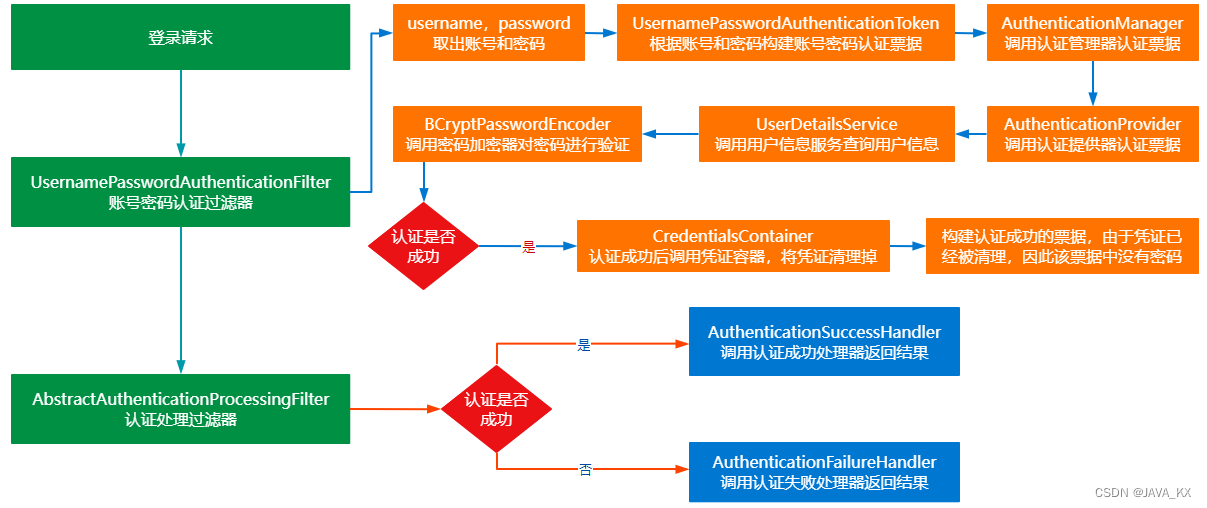 登录请求

UsernamePasswordAuthenticationFilter
账号密码认证过滤器

AbstractAuthenticationProcessingFilter
认证处理过滤器

username，password
取出账号和密码

UsernamePasswordAuthenticationToken
根据账号和密码构建账号密码认证票据

AuthenticationManager
调用认证管理器认证票据

AuthenticationProvider
调用认证提供器认证票据

UserDetailsService
调用用户信息服务查询用户信息

BCryptPasswordEncoder
调用密码加密器对密码进行验证

认证是否成功

是

CredentialsContainer
认证成功后调用凭证容器，将凭证清理掉

构建认证成功的票据，由于凭证已经被清理，因此该票据中没有密码

认证是否成功

是

AuthenticationSuccessHandler
调用认证成功处理器返回结果

否

AuthenticationFailureHandler
调用认证失败处理器返回结果

CSDN @JAVA_KX